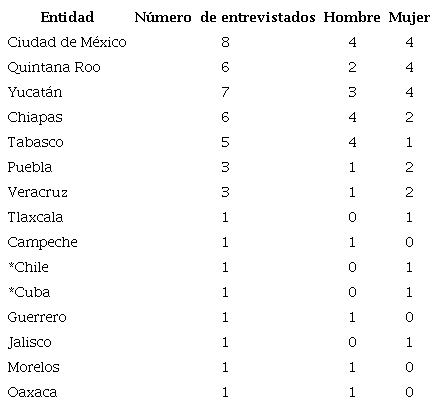 | Entidad | Número de entrevistados | Hombre | Mujer |
|---|---|---|---|
| Ciudad de México | 8 | 4 | 4 |
| Quintana Roo | 6 | 2 | 4 |
| Yucatán | 7 | 3 | 4 |
| Chiapas | 6 | 4 | 2 |
| Tabasco | 5 | 4 | 1 |
| Puebla | 3 | 1 | 2 |
| Veracruz | 3 | 1 | 2 |
| Tlaxcala | 1 | 0 | 1 |
| Campeche | 1 | 1 | 0 |
| *Chile | 1 | 0 | 1 |
| *Cuba | 1 | 0 | 1 |
| Guerrero | 1 | 1 | 0 |
| Jalisco | 1 | 0 | 1 |
| Morelos | 1 | 1 | 0 |
| Oaxaca | 1 | 1 | 0 |